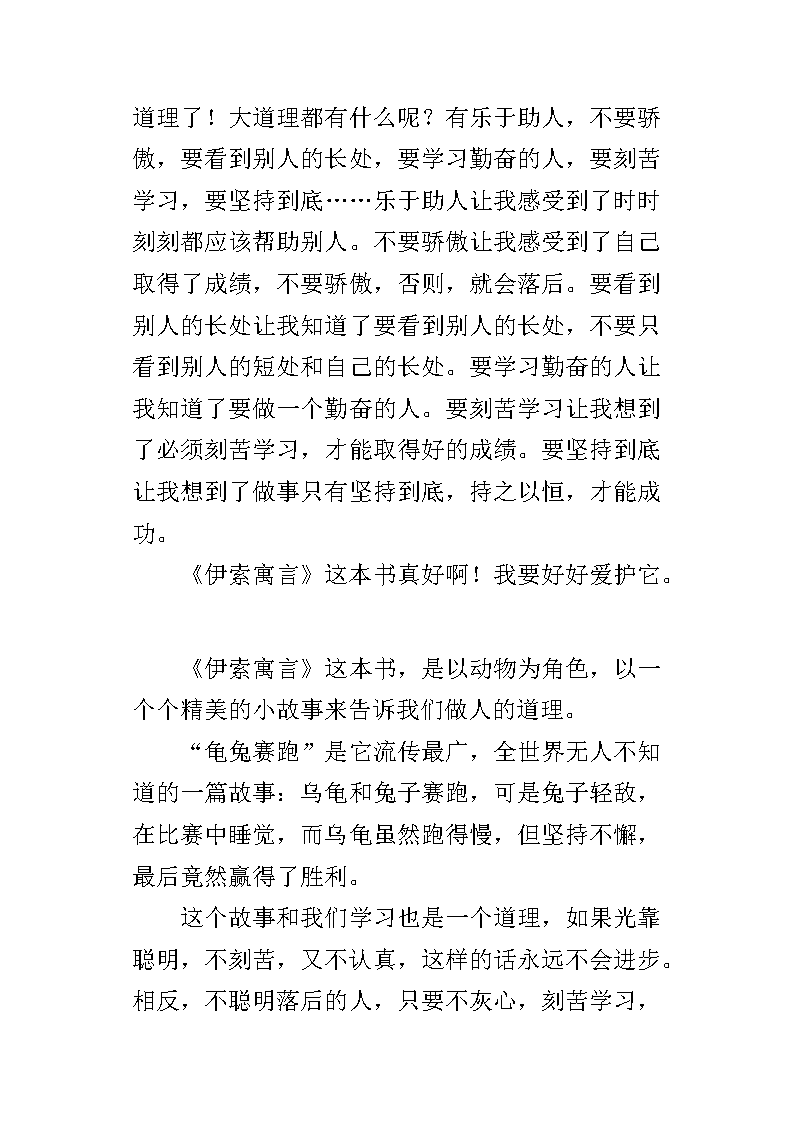 道理了！大道理都有什么呢？有乐于助人，不要骄傲，要看到别人的长处，要学习勤奋的人，要刻苦学习，要坚持到底……乐于助人让我感受到了时时刻刻都应该帮助别人。不要骄傲让我感受到了自己取得了成绩，不要骄傲，否则，就会落后。要看到别人的长处让我知道了要看到别人的长处，不要只看到别人的短处和自己的长处。要学习勤奋的人让我知道了要做一个勤奋的人。要刻苦学习让我想到了必须刻苦学习，才能取得好的成绩。要坚持到底让我想到了做事只有坚持到底，持之以恒，才能成功。

《伊索寓言》这本书真好啊！我要好好爱护它。

《伊索寓言》这本书，是以动物为角色，以一个个精美的小故事来告诉我们做人的道理。

“龟兔赛跑”是它流传最广，全世界无人不知道的一篇故事：乌龟和兔子赛跑，可是兔子轻敌，在比赛中睡觉，而乌龟虽然跑得慢，但坚持不懈，最后竟然赢得了胜利。

这个故事和我们学习也是一个道理，如果光靠聪明，不刻苦，又不认真，这样的话永远不会进步。相反，不聪明落后的人，只要不灰心，刻苦学习，